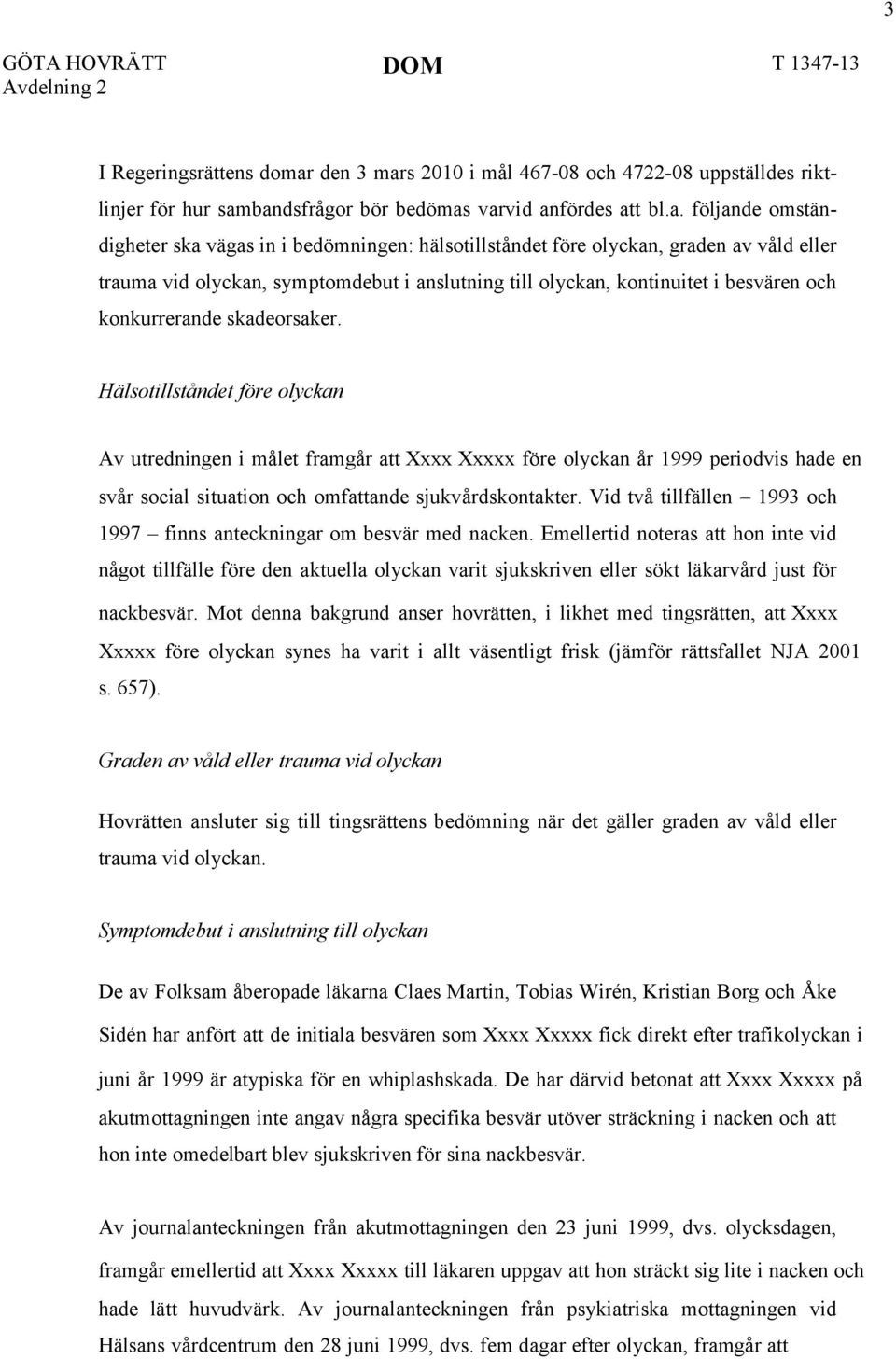 3

GÖTA HOVRÄTT
Avdelning 2

DOM

T 1347-13

I Regeringsrättens domar den 3 mars 2010 i mål 467-08 och 4722-08 uppställdes riktlinjer för hur sambandsfrågor bör bedömas varvid anfördes att bl.a. följande omständigheter ska vägas in i bedömningen: hälsotillståndet före olyckan, graden av våld eller trauma vid olyckan, symptomdebut i anslutning till olyckan, kontinuitet i besvären och konkurrerande skadeorsaker.

Hälsotillståndet före olyckan

Av utredningen i målet framgår att Xxxx Xxxxx före olyckan år 1999 periodvis hade en svår social situation och omfattande sjukvårdskontakter. Vid två tillfällen – 1993 och 1997 – finns anteckningar om besvär med nacken. Emellertid noteras att hon inte vid något tillfälle före den aktuella olyckan varit sjukskriven eller sökt läkarvård just för nackbesvär. Mot denna bakgrund anser hovrätten, i likhet med tingsrätten, att Xxxx Xxxxx före olyckan synes ha varit i allt väsentligt frisk (jämför rättsfallet NJA 2001 s. 657).

Graden av våld eller trauma vid olyckan

Hovrätten ansluter sig till tingsrättens bedömning när det gäller graden av våld eller trauma vid olyckan.

Symptomdebut i anslutning till olyckan

De av Folksam åberopade läkarna Claes Martin, Tobias Wirén, Kristian Borg och Åke Sidén har anfört att de initiala besvären som Xxxx Xxxxx fick direkt efter trafikolyckan i juni år 1999 är atypiska för en whiplashskada. De har därvid betonat att Xxxx Xxxxx på akutmottagningen inte angav några specifika besvär utöver sträckning i nacken och att hon inte omedelbart blev sjukskriven för sina nackbesvär.

Av journalanteckningen från akutmottagningen den 23 juni 1999, dvs. olycksdagen, framgår emellertid att Xxxx Xxxxx till läkaren uppgav att hon sträckt sig lite i nacken och hade lätt huvudvärk. Av journalanteckningen från psykiatriska mottagningen vid Hälsans vårdcentrum den 28 juni 1999, dvs. fem dagar efter olyckan, framgår att